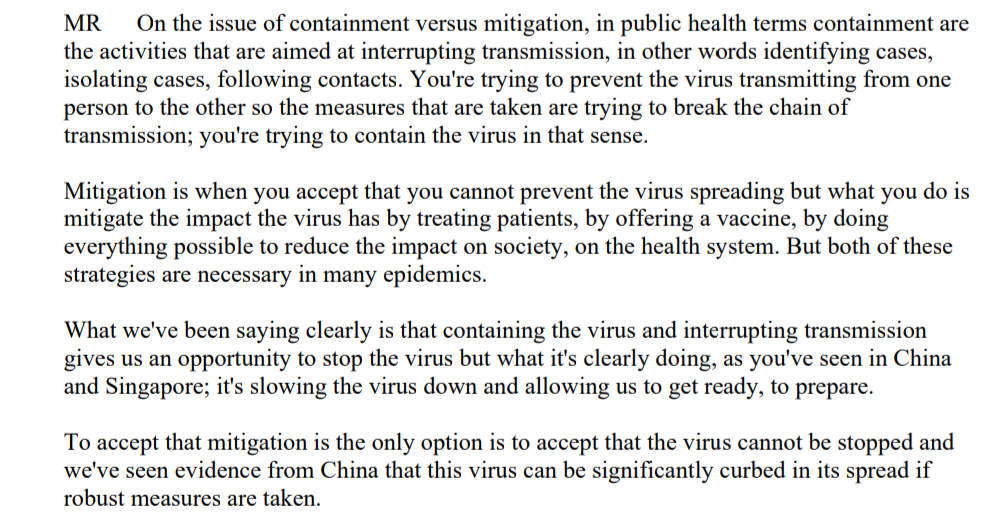 MR On the issue of containment versus mitigation, in public health terms containment are the activities that are aimed at interrupting transmission, in other words identifying cases, isolating cases, following contacts. You're trying to prevent the virus transmitting from one person to the other so the measures that are taken are trying to break the chain of transmission; you're trying to contain the virus in that sense.

Mitigation is when you accept that you cannot prevent the virus spreading but what you do is mitigate the impact the virus has by treating patients, by offering a vaccine, by doing everything possible to reduce the impact on society, on the health system. But both of these strategies are necessary in many epidemics.

What we've been saying clearly is that containing the virus and interrupting transmission gives us an opportunity to stop the virus but what it's clearly doing, as you've seen in China and Singapore; it's slowing the virus down and allowing us to get ready, to prepare.

To accept that mitigation is the only option is to accept that the virus cannot be stopped and we've seen evidence from China that this virus can be significantly curbed in its spread if robust measures are taken.